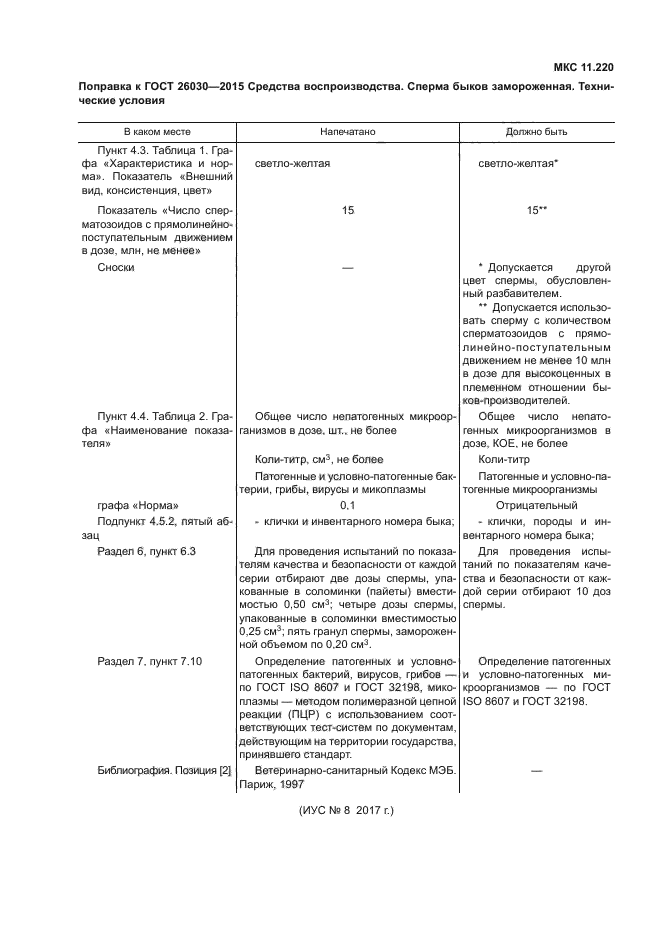 МКС 11.220

Поправка к ГОСТ 26030—2015 Средства воспроизводства. Сперма быков замороженная. Технические условия

| В каком месте | Напечатано | Должно быть |
|---|---|---|
| Пункт 4.3. Таблица 1. Графа «Характеристика и норма». Показатель «Внешний вид, консистенция, цвет» | светло-желтая | светло-желтая* |
| Показатель «Число сперматозоидов с прямолинейно-поступательным движением в дозе, млн, не менее» | 15 | 15** |
| Сноски | — | * Допускается другой цвет спермы, обусловленный разбавителем. ** Допускается использовать сперму с количеством сперматозоидов с прямолинейно-поступательным движением не менее 10 млн в дозе для высокоценных в племенном отношении быков-производителей. |
| Пункт 4.4. Таблица 2. Графа «Наименование показателя» | Общее число непатогенных микроорганизмов в дозе, шт., не более | Общее число непатогенных микроорганизмов в дозе, КОЕ, не более |
| | Коли-титр, см$^3$, не более | Коли-титр |
| | Патогенные и условно-патогенные бактерии, грибы, вирусы и микоплазмы | Патогенные и условно-патогенные микроорганизмы |
| графа «Норма» | 0,1 | Отрицательный |
| Подпункт 4.5.2, пятый абзац | - клички и инвентарного номера быка; | - клички, породы и инвентарного номера быка; |
| Раздел 6, пункт 6.3 | Для проведения испытаний по показателям качества и безопасности от каждой серии отбирают две дозы спермы, упакованные в соломинки (пайеты) вместимостью 0,50 см$^3$; четыре дозы спермы, упакованные в соломинки вместимостью 0,25 см$^3$; пять гранул спермы, замороженной объемом по 0,20 см$^3$. | Для проведения испытаний по показателям качества и безопасности от каждой серии отбирают 10 доз спермы. |
| Раздел 7, пункт 7.10 | Определение патогенных и условно-патогенных бактерий, вирусов, грибов — по ГОСТ ISO 8607 и ГОСТ 32198, микоплазмы — методом полимеразной цепной реакции (ПЦР) с использованием соответствующих тест-систем по документам, действующим на территории государства, принявшего стандарт. | Определение патогенных и условно-патогенных микроорганизмов — по ГОСТ ISO 8607 и ГОСТ 32198. |
| Библиография. Позиция [2] | Ветеринарно-санитарный Кодекс МЭБ. Париж, 1997 | — |

(ИУС № 8 2017 г.)